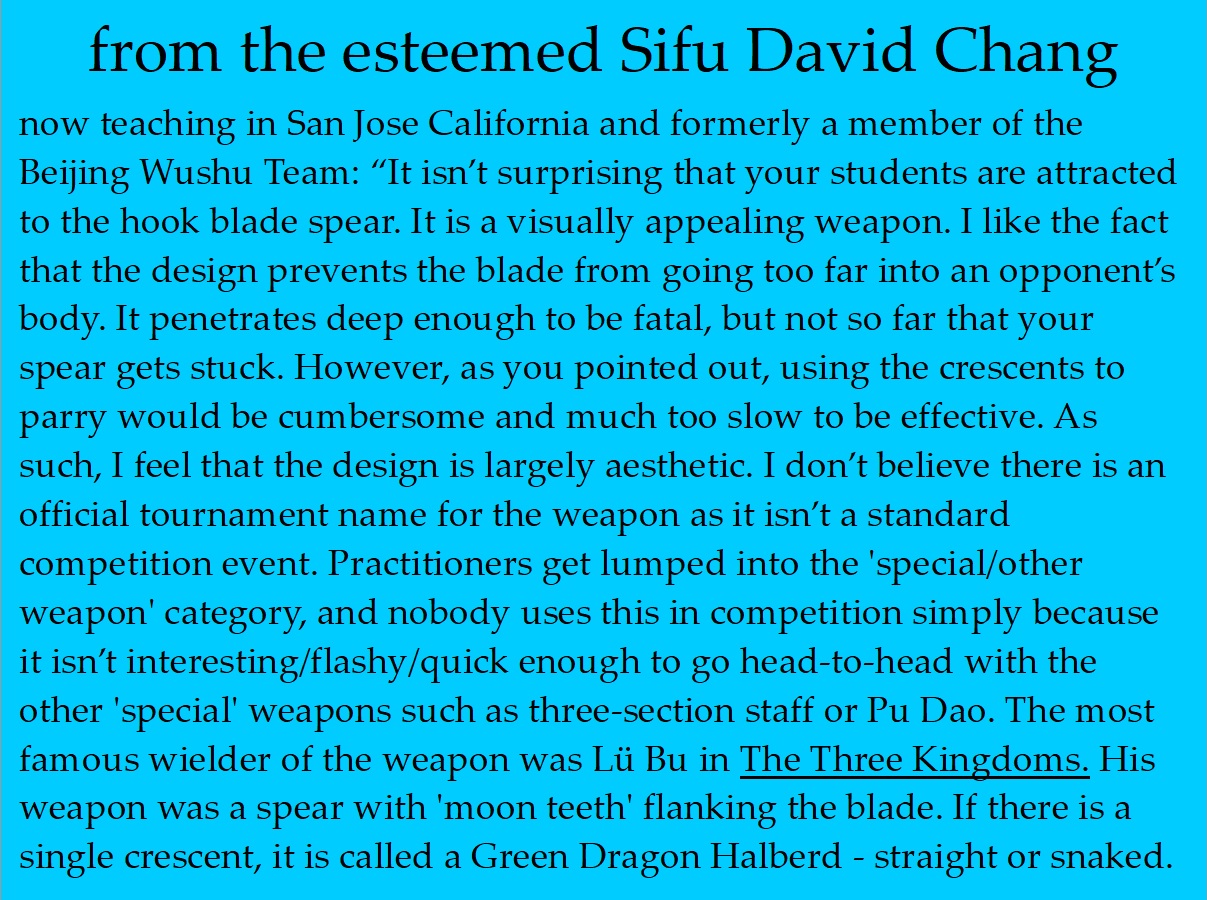 from the esteemed Sifu David Chang

now teaching in San Jose California and formerly a member of the Beijing Wushu Team: "It isn't surprising that your students are attracted to the hook blade spear. It is a visually appealing weapon. I like the fact that the design prevents the blade from going too far into an opponent's body. It penetrates deep enough to be fatal, but not so far that your spear gets stuck. However, as you pointed out, using the crescents to parry would be cumbersome and much too slow to be effective. As such, I feel that the design is largely aesthetic. I don't believe there is an official tournament name for the weapon as it isn't a standard competition event. Practitioners get lumped into the 'special/other weapon' category, and nobody uses this in competition simply because it isn't interesting/flashy/quick enough to go head-to-head with the other 'special' weapons such as three-section staff or Pu Dao. The most famous wielder of the weapon was Lü Bu in The Three Kingdoms. His weapon was a spear with 'moon teeth' flanking the blade. If there is a single crescent, it is called a Green Dragon Halberd - straight or snaked.